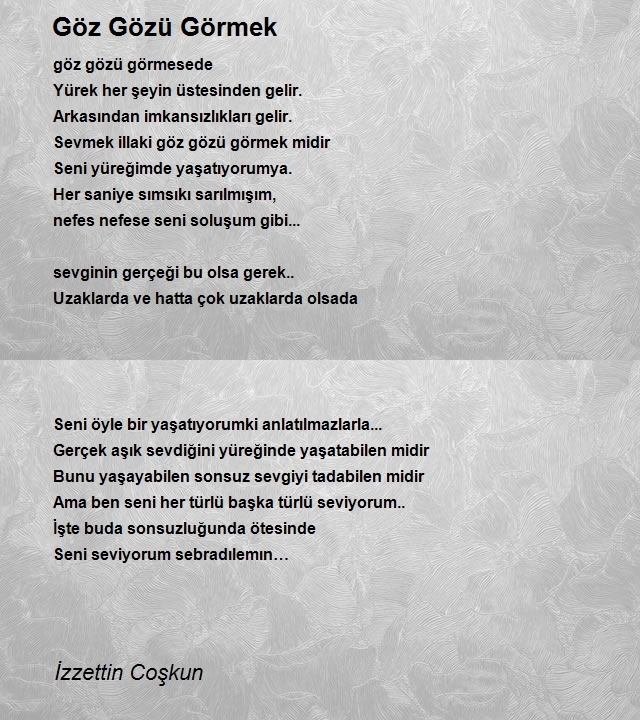 Göz Gözü Görmek

göz gözü görmesede
Yürek her şeyin üstesinden gelir.
Arkasından imkansızlıkları gelir.
Sevmek illaki göz gözü görmek midir
Seni yüreğimde yaşatıyorumya.
Her saniye sımsıkı sarılmışım,
nefes nefese seni soluşum gibi...

sevginin gerçeği bu olsa gerek..
Uzaklarda ve hatta çok uzaklarda olsada

Seni öyle bir yaşatıyorumki anlatılmazlarla...
Gerçek aşık sevdiğini yüreğinde yaşatabilen midir
Bunu yaşayabilen sonsuz sevgiyi tadabilen midir
Ama ben seni her türlü başka türlü seviyorum..
İşte buda sonsuzluğunda ötesinde
Seni seviyorum sebradılemın…

İzzettin Coşkun